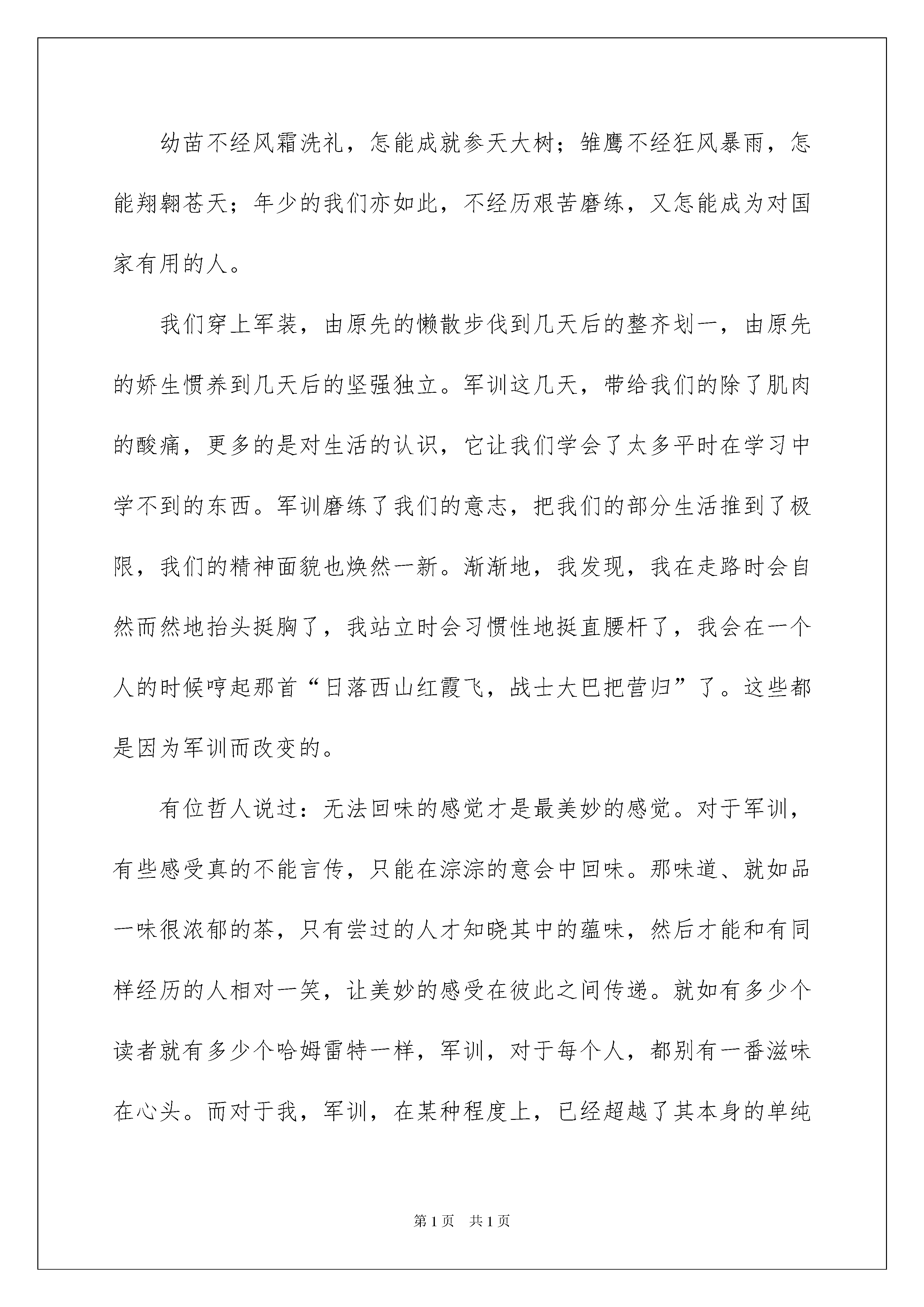 幼苗不经风霜洗礼，怎能成就参天大树；雏鹰不经狂风暴雨，怎能翔翱苍天；年少的我们亦如此，不经历艰苦磨练，又怎能成为对国家有用的人。

我们穿上军装，由原先的懒散步伐到几天后的整齐划一，由原先的娇生惯养到几天后的坚强独立。军训这几天，带给我们的除了肌肉的酸痛，更多的是对生活的认识，它让我们学会了太多平时在学习中学不到的东西。军训磨练了我们的意志，把我们的部分生活推到了极限，我们的精神面貌也焕然一新。渐渐地，我发现，我在走路时会自然而然地抬头挺胸了，我站立时会习惯性地挺直腰杆了，我会在一个人的时候哼起那首“日落西山红霞飞，战士大巴把营归”了。这些都是因为军训而改变的。

有位哲人说过：无法回味的感觉才是最美妙的感觉。对于军训，有些感受真的不能言传，只能在淙淙的意会中回味。那味道、就如品一味很浓郁的茶，只有尝过的人才知晓其中的蕴味，然后才能和有同样经历的人相对一笑，让美妙的感受在彼此之间传递。就如有多少个读者就有多少个哈姆雷特一样，军训，对于每个人，都别有一番滋味在心头。而对于我，军训，在某种程度上，已经超越了其本身的单纯

第1页　共1页